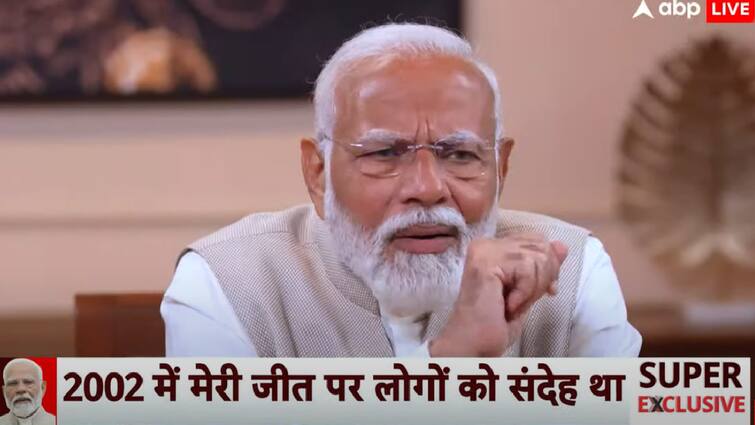 abp LIVE

2002 में मेरी जीत पर लोगों को संदेह था

SUPER EXCLUSIVE